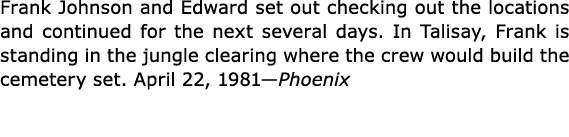 Frank Johnson and Edward set out checking out the locations and continued for the next several days. In Talisay, Frank is standing in the jungle clearing where the crew would build the cemetery set. April 22, 1981—Phoenix